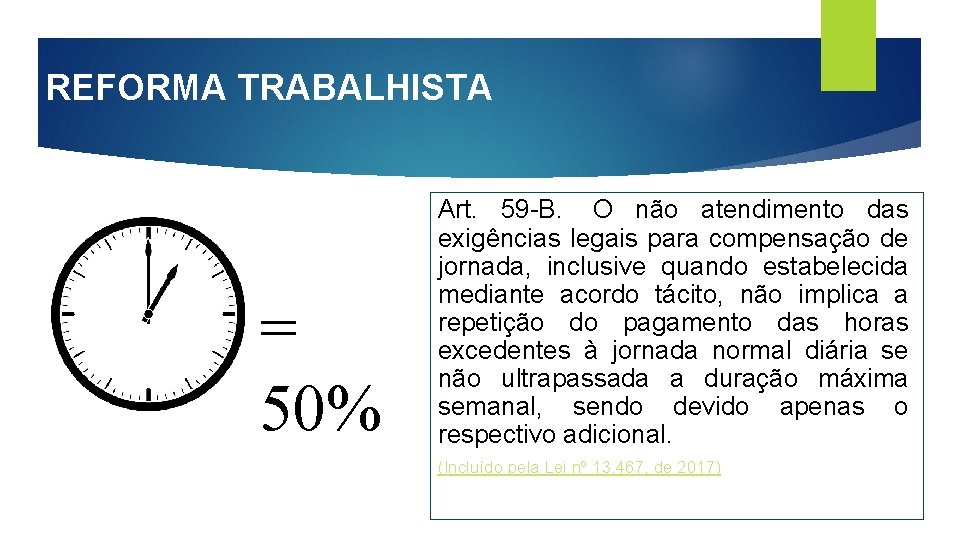 REFORMA TRABALHISTA

=
50%

Art. 59-B. O não atendimento das exigências legais para compensação de jornada, inclusive quando estabelecida mediante acordo tácito, não implica a repetição do pagamento das horas excedentes à jornada normal diária se não ultrapassada a duração máxima semanal, sendo devido apenas o respectivo adicional.

(Incluído pela Lei nº 13.467, de 2017)